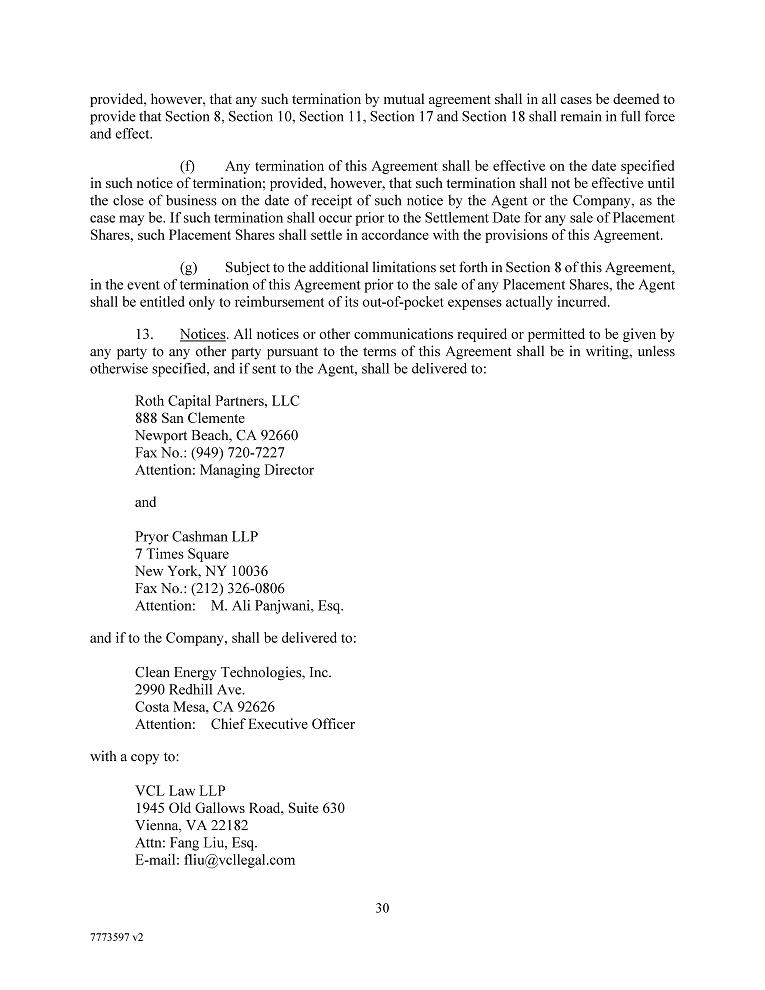 provided, however, that any such termination by mutual agreement shall in all cases be deemed to provide that Section 8, Section 10, Section 11, Section 17 and Section 18 shall remain in full force and effect.

(f) Any termination of this Agreement shall be effective on the date specified in such notice of termination; provided, however, that such termination shall not be effective until the close of business on the date of receipt of such notice by the Agent or the Company, as the case may be. If such termination shall occur prior to the Settlement Date for any sale of Placement Shares, such Placement Shares shall settle in accordance with the provisions of this Agreement.

(g) Subject to the additional limitations set forth in Section 8 of this Agreement, in the event of termination of this Agreement prior to the sale of any Placement Shares, the Agent shall be entitled only to reimbursement of its out-of-pocket expenses actually incurred.

13. Notices. All notices or other communications required or permitted to be given by any party to any other party pursuant to the terms of this Agreement shall be in writing, unless otherwise specified, and if sent to the Agent, shall be delivered to:

Roth Capital Partners, LLC
888 San Clemente
Newport Beach, CA 92660
Fax No.: (949) 720-7227
Attention: Managing Director

and

Pryor Cashman LLP
7 Times Square
New York, NY 10036
Fax No.: (212) 326-0806
Attention: M. Ali Panjwani, Esq.

and if to the Company, shall be delivered to:

Clean Energy Technologies, Inc.
2990 Redhill Ave.
Costa Mesa, CA 92626
Attention: Chief Executive Officer

with a copy to:

VCL Law LLP
1945 Old Gallows Road, Suite 630
Vienna, VA 22182
Attn: Fang Liu, Esq.
E-mail: fliu@vcllegal.com

30

7773597 v2